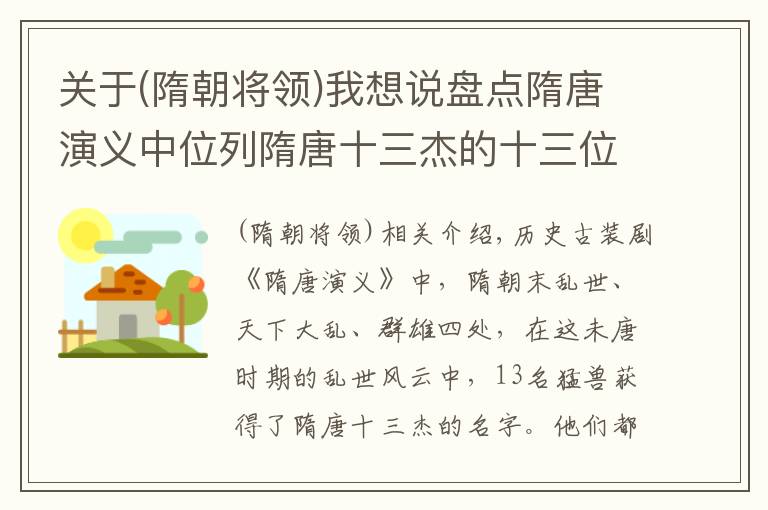 关于(隋朝将领)我想说盘点隋唐演义中位列隋唐十三杰的十三位

(隋朝将领)相关介绍,历史古装剧《隋唐演义》中，隋朝末乱世、天下大乱、群雄四处，在这末唐时期的乱世风云中，13名猛兽获得了隋唐十三杰的名字。他们都